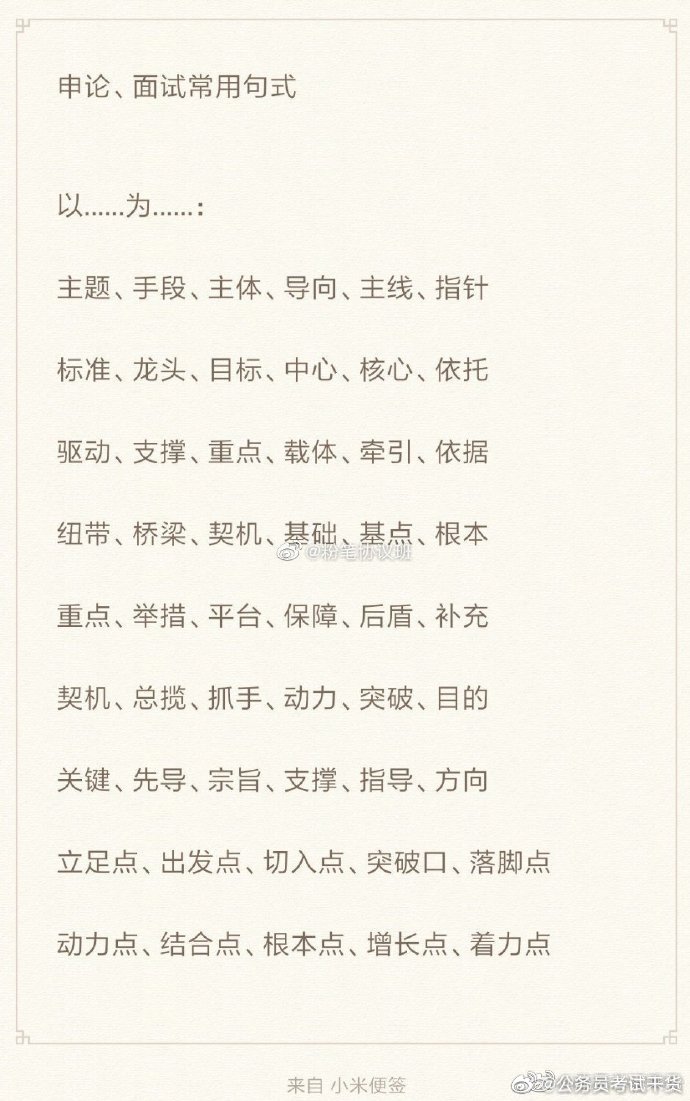 申论、面试常用句式

以……为……:

主题、手段、主体、导向、主线、指针

标准、龙头、目标、中心、核心、依托

驱动、支撑、重点、载体、牵引、依据

纽带、桥梁、契机、基础、基点、根本

@粉笔协议班

重点、举措、平台、保障、后盾、补充

契机、总揽、抓手、动力、突破、目的

关键、先导、宗旨、支撑、指导、方向

立足点、出发点、切入点、突破口、落脚点

动力点、结合点、根本点、增长点、着力点

来自 小米便签

@公务员考试干货